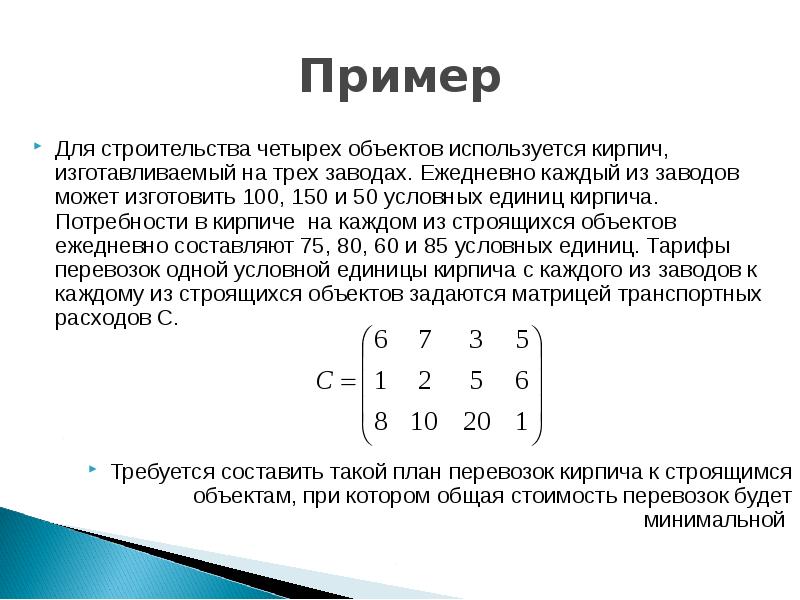 Пример

Для строительства четырех объектов используется кирпич, изготавливаемый на трех заводах. Ежедневно каждый из заводов может изготовить 100, 150 и 50 условных единиц кирпича. Потребности в кирпиче на каждом из строящихся объектов ежедневно составляют 75, 80, 60 и 85 условных единиц. Тарифы перевозок одной условной единицы кирпича с каждого из заводов к каждому из строящихся объектов задаются матрицей транспортных расходов С.

$C = \begin{pmatrix} 6 & 7 & 3 & 5 \\ 1 & 2 & 5 & 6 \\ 8 & 10 & 20 & 1 \end{pmatrix}$

Требуется составить такой план перевозок кирпича к строящимся объектам, при котором общая стоимость перевозок будет минимальной